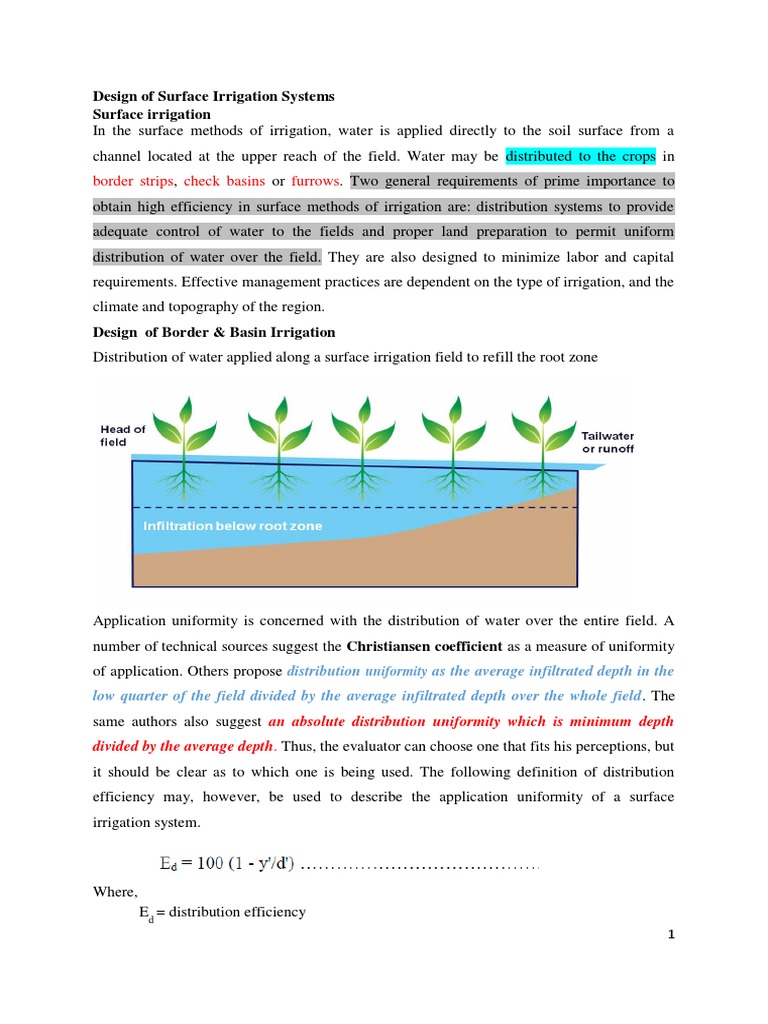 Design of Surface Irrigation Systems
Surface irrigation
In the surface methods of irrigation, water is applied directly to the soil surface from a channel located at the upper reach of the field. Water may be distributed to the crops in border strips, check basins or furrows. Two general requirements of prime importance to obtain high efficiency in surface methods of irrigation are: distribution systems to provide adequate control of water to the fields and proper land preparation to permit uniform distribution of water over the field. They are also designed to minimize labor and capital requirements. Effective management practices are dependent on the type of irrigation, and the climate and topography of the region.

Design of Border & Basin Irrigation
Distribution of water applied along a surface irrigation field to refill the root zone

Head of field
Tailwater or runoff
Infiltration below root zone

Application uniformity is concerned with the distribution of water over the entire field. A number of technical sources suggest the Christiansen coefficient as a measure of uniformity of application. Others propose distribution uniformity as the average infiltrated depth in the low quarter of the field divided by the average infiltrated depth over the whole field. The same authors also suggest an absolute distribution uniformity which is minimum depth divided by the average depth. Thus, the evaluator can choose one that fits his perceptions, but it should be clear as to which one is being used. The following definition of distribution efficiency may, however, be used to describe the application uniformity of a surface irrigation system.

$E_d = 100 (1 - y'/d')$ ......................................

Where,
$E_d$ = distribution efficiency

1